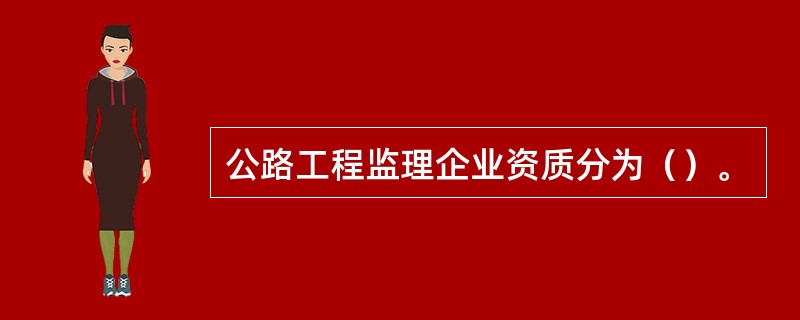 公路工程监理企业资质分为（）。